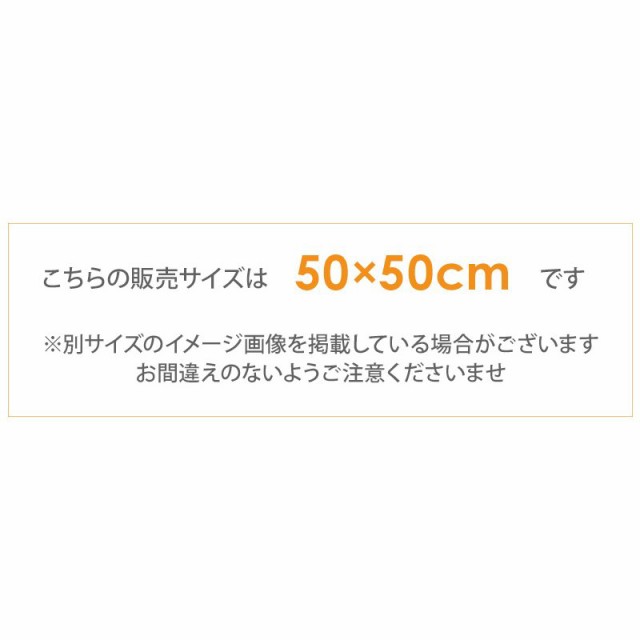 こちらの販売サイズは 50×50cm です

※別サイズのイメージ画像を掲載している場合がございます
お間違えのないようご注意くださいませ